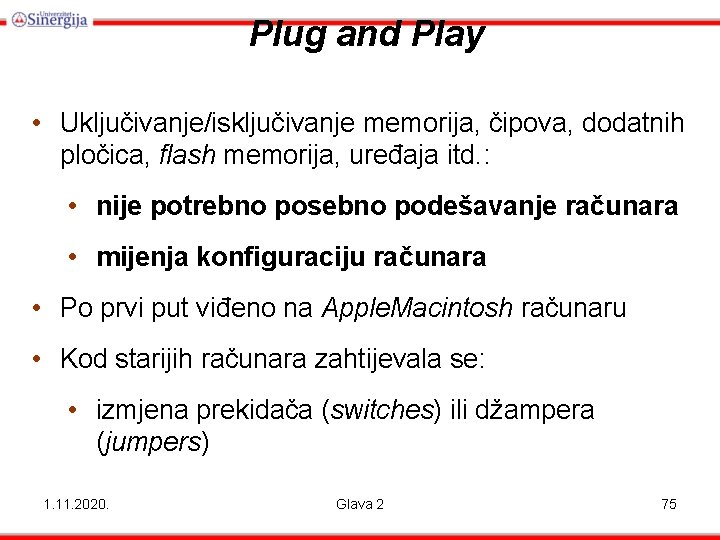 Univerzitet Sinergija

Plug and Play

• Uključivanje/isključivanje memorija, čipova, dodatnih pločica, flash memorija, uređaja itd.:

• nije potrebno posebno podešavanje računara

• mijenja konfiguraciju računara

• Po prvi put viđeno na AppleMacintosh računaru

• Kod starijih računara zahtijevala se:

• izmjena prekidača (switches) ili džampera (jumpers)

1.11.2020.

Glava 2

75